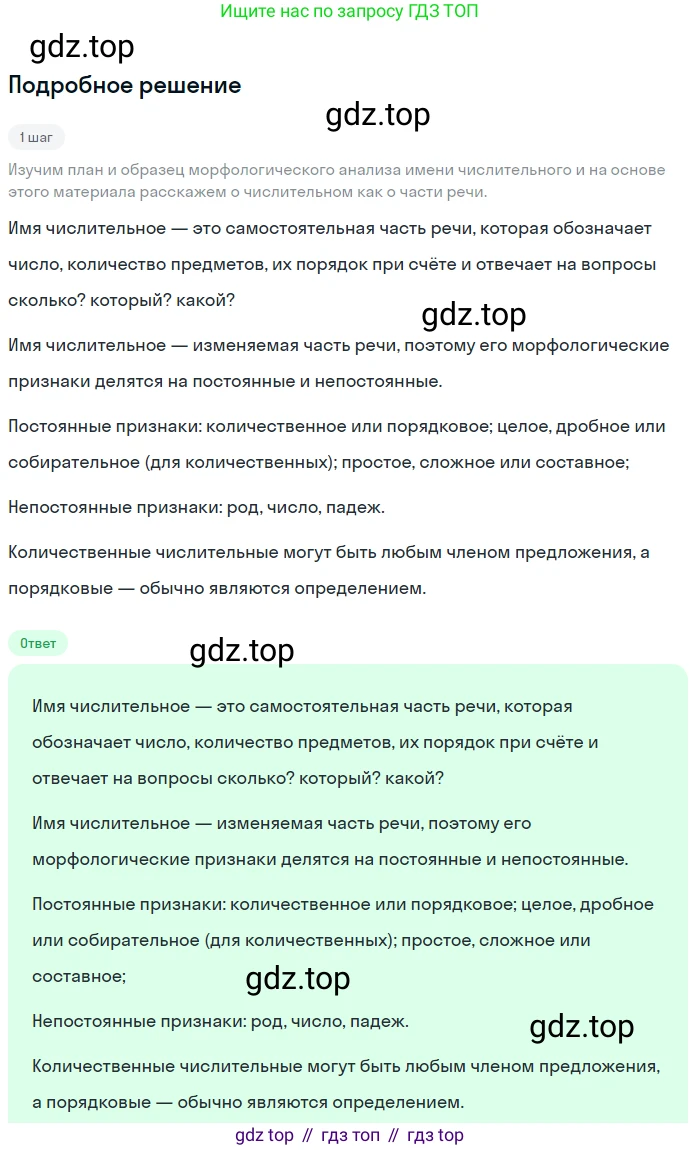 Ищите нас по запросу ГДЗ ТОП

gdz.top

Подробное решение

gdz.top

1 шаг

Изучим план и образец морфологического анализа имени числительного и на основе этого материала расскажем о числительном как о части речи.

Имя числительное — это самостоятельная часть речи, которая обозначает число, количество предметов, их порядок при счёте и отвечает на вопросы сколько? который? какой?

gdz.top

Имя числительное — изменяемая часть речи, поэтому его морфологические признаки делятся на постоянные и непостоянные.

Постоянные признаки: количественное или порядковое; целое, дробное или собирательное (для количественных); простое, сложное или составное;

Непостоянные признаки: род, число, падеж.

Количественные числительные могут быть любым членом предложения, а порядковые — обычно являются определением.

Ответ

gdz.top

Имя числительное — это самостоятельная часть речи, которая обозначает число, количество предметов, их порядок при счёте и отвечает на вопросы сколько? который? какой?

Имя числительное — изменяемая часть речи, поэтому его морфологические признаки делятся на постоянные и непостоянные.

Постоянные признаки: количественное или порядковое; целое, дробное или собирательное (для количественных); простое, сложное или составное;

gdz.top

Непостоянные признаки: род, число, падеж.

gdz.top

Количественные числительные могут быть любым членом предложения, а порядковые — обычно являются определением.

gdz top // гдз топ // гдз top